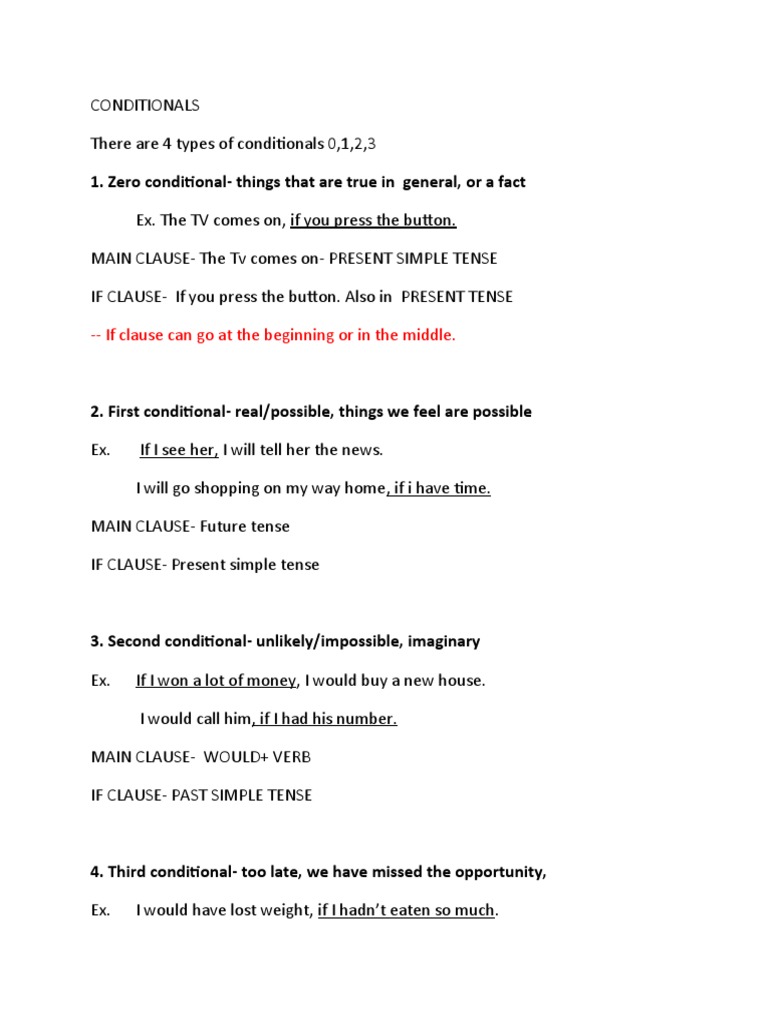 CONDITIONALS

There are 4 types of conditionals 0,1,2,3

1. Zero conditional- things that are true in general, or a fact

Ex. The TV comes on, if you press the button.

MAIN CLAUSE- The Tv comes on- PRESENT SIMPLE TENSE

IF CLAUSE- If you press the button. Also in PRESENT TENSE

-- If clause can go at the beginning or in the middle.

2. First conditional- real/possible, things we feel are possible

Ex. If I see her, I will tell her the news.

I will go shopping on my way home, if i have time.

MAIN CLAUSE- Future tense

IF CLAUSE- Present simple tense

3. Second conditional- unlikely/impossible, imaginary

Ex. If I won a lot of money, I would buy a new house.

I would call him, if I had his number.

MAIN CLAUSE- WOULD+ VERB

IF CLAUSE- PAST SIMPLE TENSE

4. Third conditional- too late, we have missed the opportunity,

Ex. I would have lost weight, if I hadn't eaten so much.